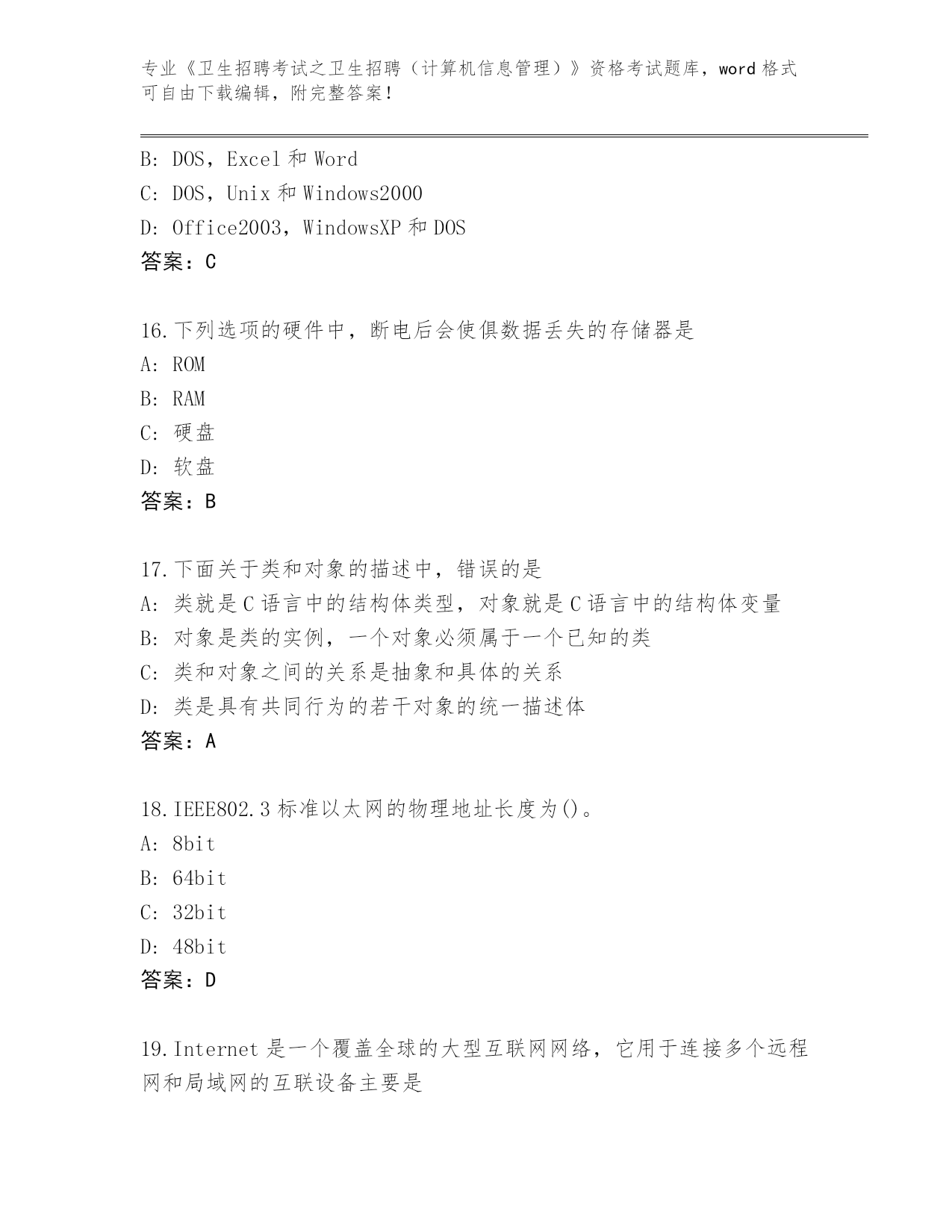 专业《卫生招聘考试之卫生招聘（计算机信息管理）》资格考试题库，word 格式可自由下载编辑，附完整答案！

B: DOS，Excel 和 Word
C: DOS，Unix 和 Windows2000
D: Office2003，WindowsXP 和 DOS
答案：C

16.下列选项的硬件中，断电后会使俱数据丢失的存储器是
A: ROM
B: RAM
C: 硬盘
D: 软盘
答案：B

17.下面关于类和对象的描述中，错误的是
A: 类就是 C 语言中的结构体类型，对象就是 C 语言中的结构体变量
B: 对象是类的实例，一个对象必须属于一个已知的类
C: 类和对象之间的关系是抽象和具体的关系
D: 类是具有共同行为的若干对象的统一描述体
答案：A

18.IEEE802.3 标准以太网的物理地址长度为()。
A: 8bit
B: 64bit
C: 32bit
D: 48bit
答案：D

19.Internet 是一个覆盖全球的大型互联网网络，它用于连接多个远程网和局域网的互联设备主要是